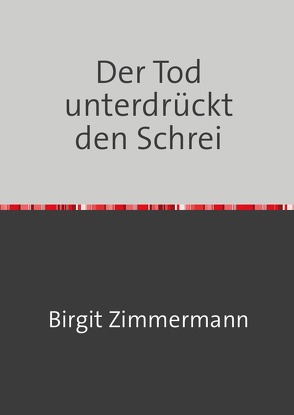 Der Tod unterdrückt den Schrei

Birgit Zimmermann